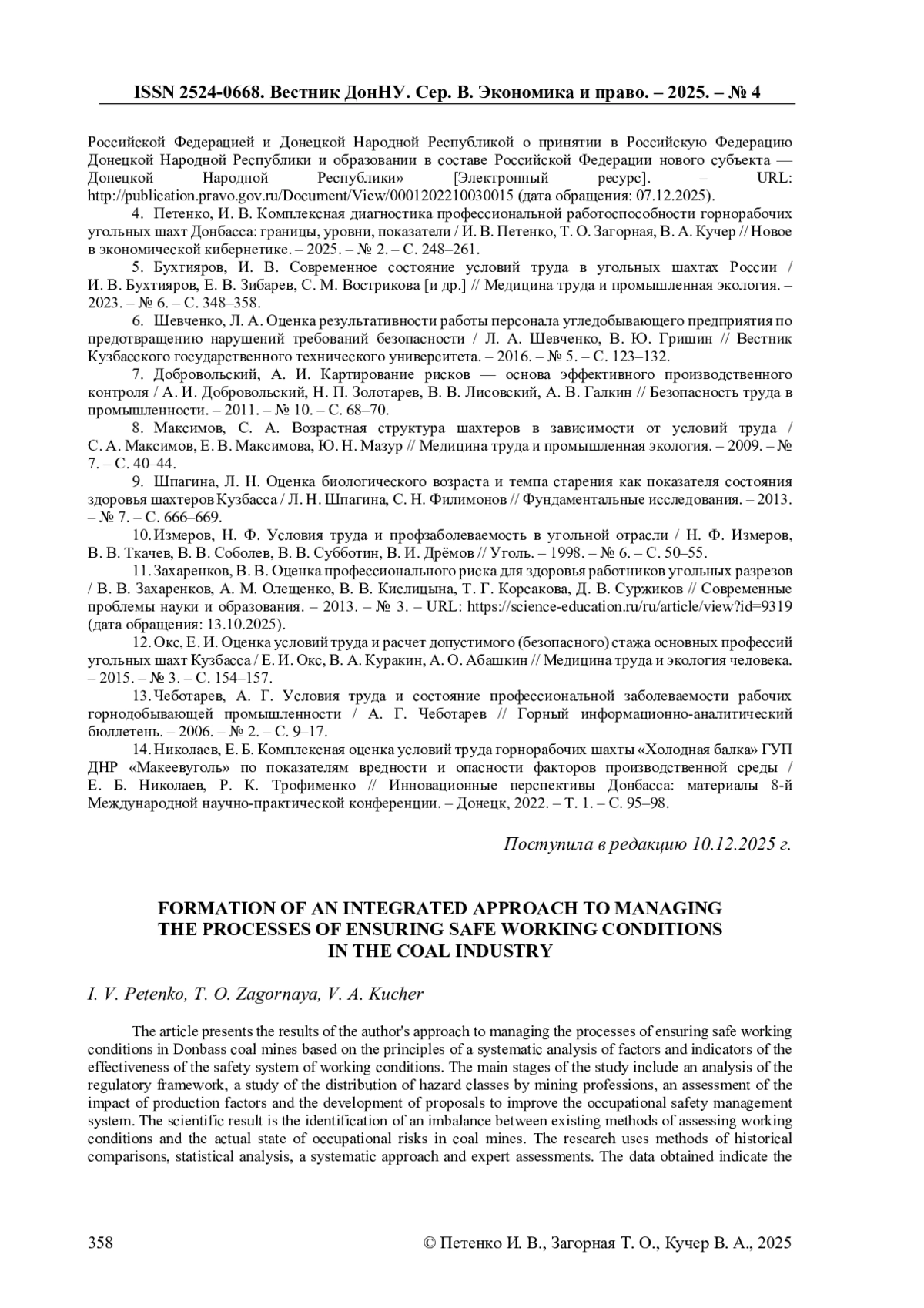 ISSN 2524-0668. Вестник ДонНУ. Сер. В. Экономика и право. – 2025. – № 4

Российской Федерацией и Донецкой Народной Республикой о принятии в Российскую Федерацию Донецкой Народной Республики и образовании в составе Российской Федерации нового субъекта — Донецкой Народной Республики» [Электронный ресурс]. – URL: http://publication.pravo.gov.ru/Document/View/0001202210030015 (дата обращения: 07.12.2025).

4. Петенко, И. В. Комплексная диагностика профессиональной работоспособности горнорабочих угольных шахт Донбасса: границы, уровни, показатели / И. В. Петенко, Т. О. Загорная, В. А. Кучер // Новое в экономической кибернетике. – 2025. – № 2. – С. 248–261.

5. Бухтияров, И. В. Современное состояние условий труда в угольных шахтах России / И. В. Бухтияров, Е. В. Зибарев, С. М. Вострикова [и др.] // Медицина труда и промышленная экология. – 2023. – № 6. – С. 348–358.

6. Шевченко, Л. А. Оценка результативности работы персонала угледобывающего предприятия по предотвращению нарушений требований безопасности / Л. А. Шевченко, В. Ю. Гришин // Вестник Кузбасского государственного технического университета. – 2016. – № 5. – С. 123–132.

7. Добровольский, А. И. Картирование рисков — основа эффективного производственного контроля / А. И. Добровольский, Н. П. Золотарев, В. В. Лисовский, А. В. Галкин // Безопасность труда в промышленности. – 2011. – № 10. – С. 68–70.

8. Максимов, С. А. Возрастная структура шахтеров в зависимости от условий труда / С. А. Максимов, Е. В. Максимова, Ю. Н. Мазур // Медицина труда и промышленная экология. – 2009. – № 7. – С. 40–44.

9. Шпагина, Л. Н. Оценка биологического возраста и темпа старения как показателя состояния здоровья шахтеров Кузбасса / Л. Н. Шпагина, С. Н. Филимонов // Фундаментальные исследования. – 2013. – № 7. – С. 666–669.

10. Измеров, Н. Ф. Условия труда и профзаболеваемость в угольной отрасли / Н. Ф. Измеров, В. В. Ткачев, В. В. Соболев, В. В. Субботин, В. И. Дрёмов // Уголь. – 1998. – № 6. – С. 50–55.

11. Захаренков, В. В. Оценка профессионального риска для здоровья работников угольных разрезов / В. В. Захаренков, А. М. Олещенко, В. В. Кислицына, Т. Г. Корсакова, Д. В. Суржиков // Современные проблемы науки и образования. – 2013. – № 3. – URL: https://science-education.ru/ru/article/view?id=9319 (дата обращения: 13.10.2025).

12. Окс, Е. И. Оценка условий труда и расчет допустимого (безопасного) стажа основных профессий угольных шахт Кузбасса / Е. И. Окс, В. А. Куракин, А. О. Абашкин // Медицина труда и экология человека. – 2015. – № 3. – С. 154–157.

13. Чеботарев, А. Г. Условия труда и состояние профессиональной заболеваемости рабочих горнодобывающей промышленности / А. Г. Чеботарев // Горный информационно-аналитический бюллетень. – 2006. – № 2. – С. 9–17.

14. Николаев, Е. Б. Комплексная оценка условий труда горнорабочих шахты «Холодная балка» ГУП ДНР «Макеевуголь» по показателям вредности и опасности факторов производственной среды / Е. Б. Николаев, Р. К. Трофименко // Инновационные перспективы Донбасса: материалы 8-й Международной научно-практической конференции. – Донецк, 2022. – Т. 1. – С. 95–98.

Поступила в редакцию 10.12.2025 г.

FORMATION OF AN INTEGRATED APPROACH TO MANAGING THE PROCESSES OF ENSURING SAFE WORKING CONDITIONS IN THE COAL INDUSTRY

I. V. Petenko, T. O. Zagornaya, V. A. Kucher

The article presents the results of the author's approach to managing the processes of ensuring safe working conditions in Donbass coal mines based on the principles of a systematic analysis of factors and indicators of the effectiveness of the safety system of working conditions. The main stages of the study include an analysis of the regulatory framework, a study of the distribution of hazard classes by mining professions, an assessment of the impact of production factors and the development of proposals to improve the occupational safety management system. The scientific result is the identification of an imbalance between existing methods of assessing working conditions and the actual state of occupational risks in coal mines. The research uses methods of historical comparisons, statistical analysis, a systematic approach and expert assessments. The data obtained indicate the

358 © Петенко И. В., Загорная Т. О., Кучер В. А., 2025